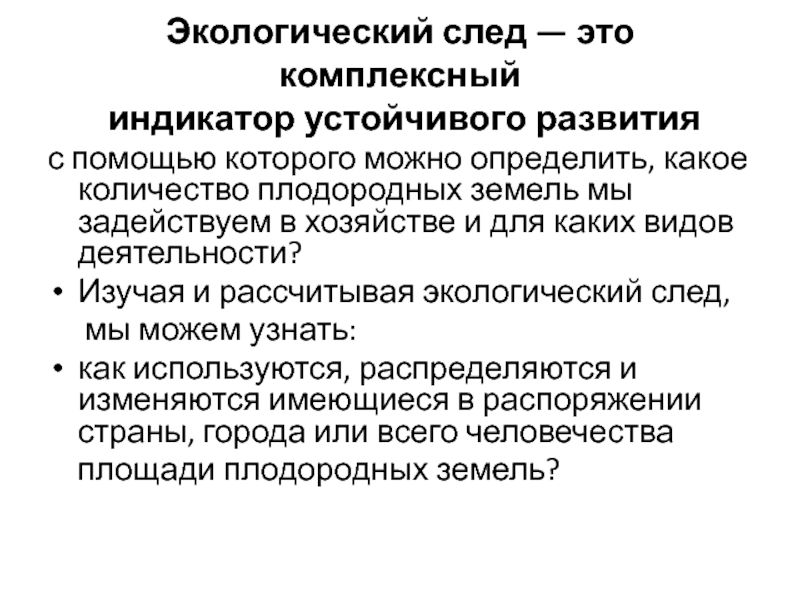 Экологический след — это комплексный индикатор устойчивого развития

с помощью которого можно определить, какое количество плодородных земель мы задействуем в хозяйстве и для каких видов деятельности?

• Изучая и рассчитывая экологический след, мы можем узнать:

• как используются, распределяются и изменяются имеющиеся в распоряжении страны, города или всего человечества площади плодородных земель?